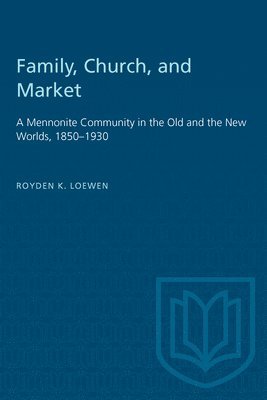 Family, Church, and Market

A Mennonite Community in the Old and the New Worlds, 1850–1930

ROYDEN K. LOEWEN